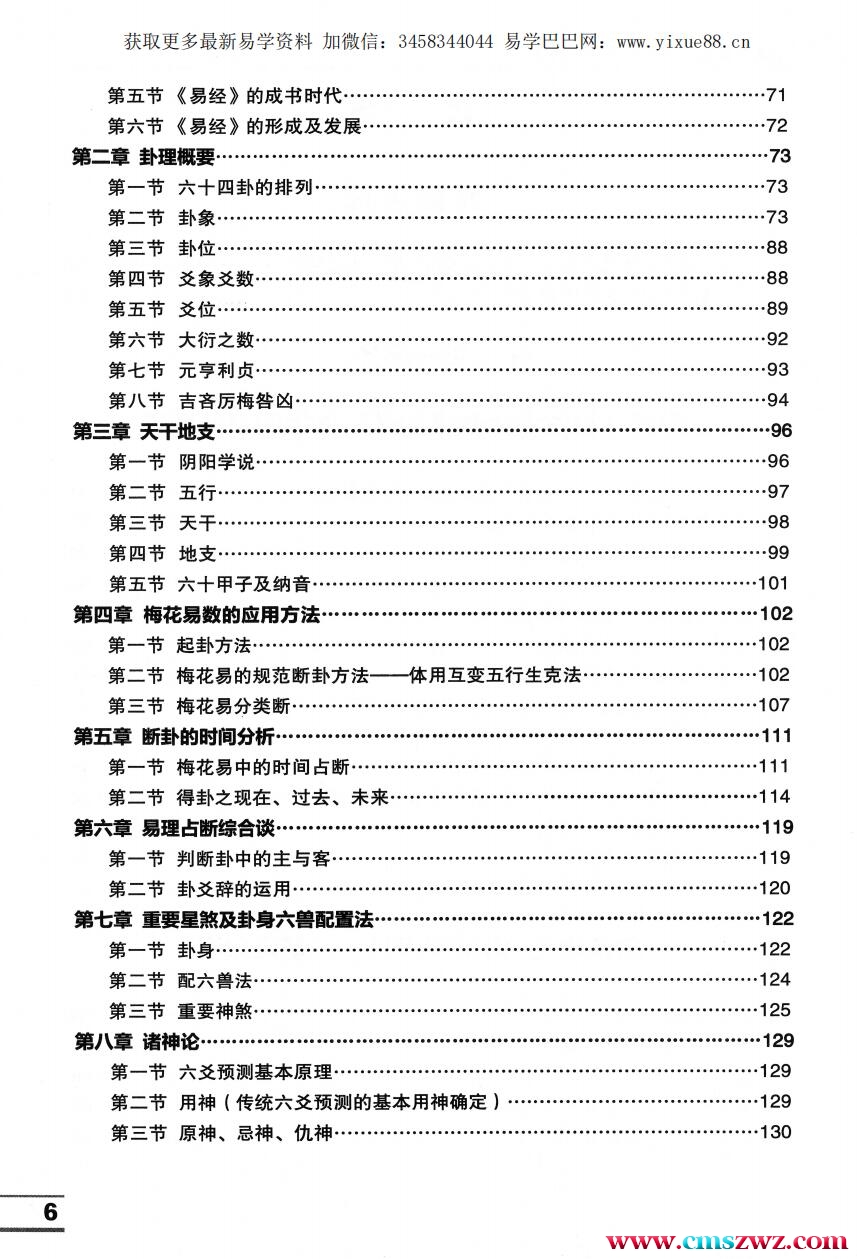 获取更多最新易学资料 加微信：3458344044 易学巴巴网：www.yixue88.cn

第五节 《易经》的成书时代……71
第六节 《易经》的形成及发展……72
第二章 卦理概要……73
第一节 六十四卦的排列……73
第二节 卦象……73
第三节 卦位……88
第四节 爻象爻数……88
第五节 爻位……89
第六节 大衍之数……92
第七节 元亨利贞……93
第八节 吉吝厉悔咎凶……94
第三章 天干地支……96
第一节 阴阳学说……96
第二节 五行……97
第三节 天干……98
第四节 地支……99
第五节 六十甲子及纳音……101
第四章 梅花易数的应用方法……102
第一节 起卦方法……102
第二节 梅花易的规范断卦方法——体用互变五行生克法……102
第三节 梅花易分类断……107
第五章 断卦的时间分析……111
第一节 梅花易中的时间占断……111
第二节 得卦之现在、过去、未来……114
第六章 易理占断综合谈……119
第一节 判断卦中的主与客……119
第二节 卦爻辞的运用……120
第七章 重要星煞及卦身六兽配置法……122
第一节 卦身……122
第二节 配六兽法……124
第三节 重要神煞……125
第八章 诸神论……129
第一节 六爻预测基本原理……129
第二节 用神（传统六爻预测的基本用神确定）……129
第三节 原神、忌神、仇神……130

6

www.cmszwz.com